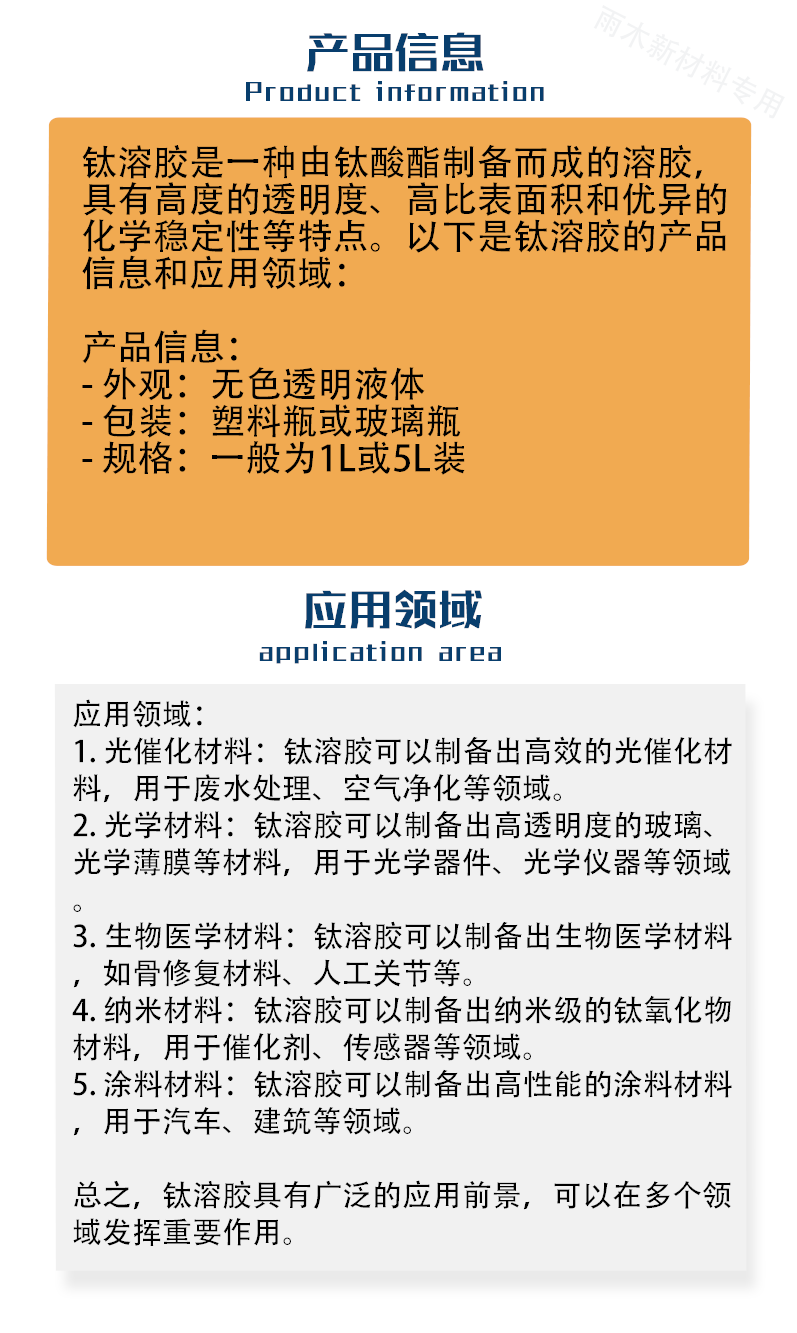 雨木新材料专用

产品信息
Product information

钛溶胶是一种由钛酸酯制备而成的溶胶，具有高度的透明度、高比表面积和优异的化学稳定性等特点。以下是钛溶胶的产品信息和应用领域：

产品信息：
- 外观：无色透明液体
- 包装：塑料瓶或玻璃瓶
- 规格：一般为1L或5L装

应用领域
application area

应用领域：
1. 光催化材料：钛溶胶可以制备出高效的光催化材料，用于废水处理、空气净化等领域。
2. 光学材料：钛溶胶可以制备出高透明度的玻璃、光学薄膜等材料，用于光学器件、光学仪器等领域。
3. 生物医学材料：钛溶胶可以制备出生物医学材料，如骨修复材料、人工关节等。
4. 纳米材料：钛溶胶可以制备出纳米级的钛氧化物材料，用于催化剂、传感器等领域。
5. 涂料材料：钛溶胶可以制备出高性能的涂料材料，用于汽车、建筑等领域。

总之，钛溶胶具有广泛的应用前景，可以在多个领域发挥重要作用。